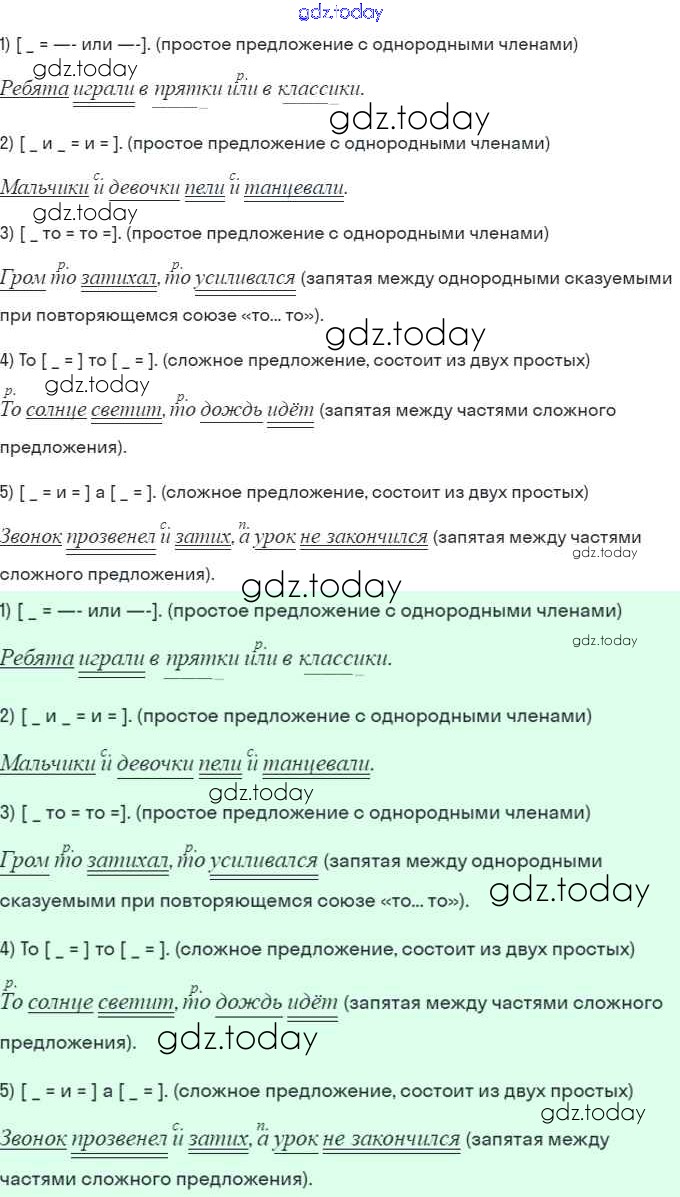 1) [ _ = —- или —-]. (простое предложение с однородными членами)

Ребята играли в прятки или в классики.

2) [ _ и _ = и = ]. (простое предложение с однородными членами)

Мальчики и девочки пели и танцевали.

3) [ _ то = то =]. (простое предложение с однородными членами)

Гром то затихал, то усиливался (запятая между однородными сказуемыми при повторяющемся союзе «то... то»).

4) То [ _ = ] то [ _ = ]. (сложное предложение, состоит из двух простых)

То солнце светит, то дождь идёт (запятая между частями сложного предложения).

5) [ _ = и = ] а [ _ = ]. (сложное предложение, состоит из двух простых)

Звонок прозвенел и затих, а урок не закончился (запятая между частями сложного предложения).

1) [ _ = —- или —-]. (простое предложение с однородными членами)

Ребята играли в прятки или в классики.

2) [ _ и _ = и = ]. (простое предложение с однородными членами)

Мальчики и девочки пели и танцевали.

3) [ _ то = то =]. (простое предложение с однородными членами)

Гром то затихал, то усиливался (запятая между однородными сказуемыми при повторяющемся союзе «то... то»).

4) То [ _ = ] то [ _ = ]. (сложное предложение, состоит из двух простых)

То солнце светит, то дождь идёт (запятая между частями сложного предложения).

5) [ _ = и = ] а [ _ = ]. (сложное предложение, состоит из двух простых)

Звонок прозвенел и затих, а урок не закончился (запятая между частями сложного предложения).

gdz.today